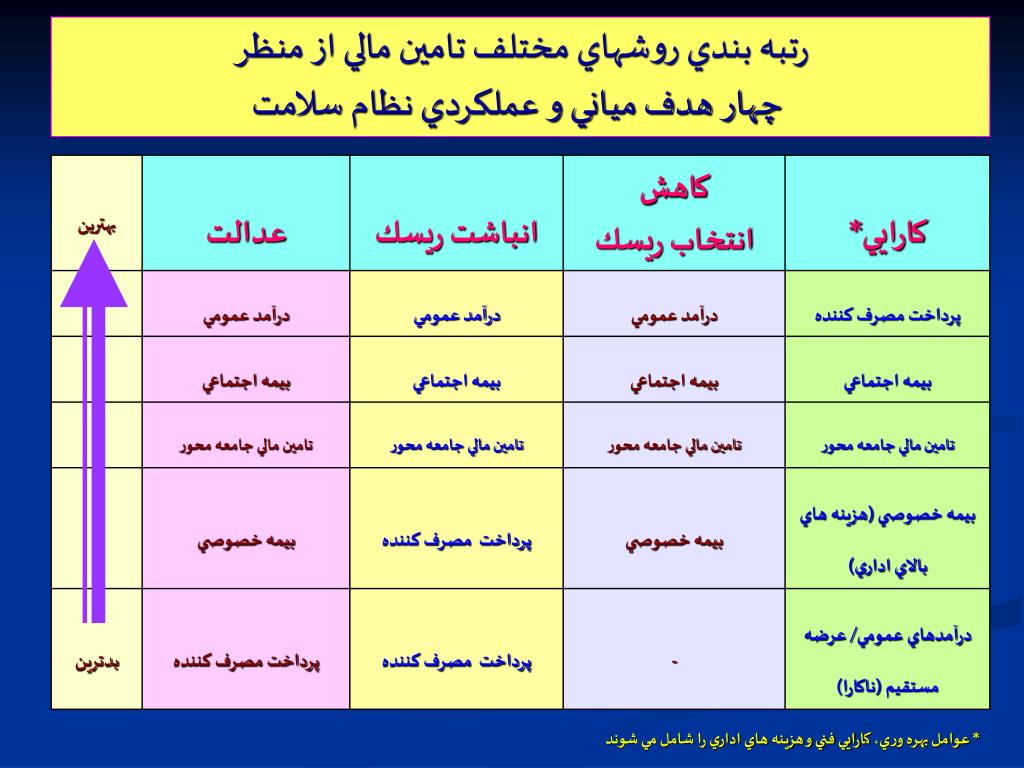 رتبه بندي روشهاي مختلف تامين مالي از منظر
چهار هدف مياني و عملكردي نظام سلامت

| كارايي* | كاهش انتخاب ريسك | انباشت ريسك | عدالت | بهترين |
|---|---|---|---|---|
| پرداخت مصرف كننده | درآمد عمومي | درآمد عمومي | درآمد عمومي | |
| بيمه اجتماعي | بيمه اجتماعي | بيمه اجتماعي | بيمه اجتماعي | |
| تامين مالي جامعه محور | تامين مالي جامعه محور | تامين مالي جامعه محور | تامين مالي جامعه محور | |
| بيمه خصوصي (هزينه هاي بالاي اداري) | بيمه خصوصي | پرداخت مصرف كننده | بيمه خصوصي | |
| درآمدهاي عمومي/ عرضه مستقيم (ناكارا) | - | پرداخت مصرف كننده | پرداخت مصرف كننده | بدترين |

* عوامل بهره وري، كارايي فني و هزينه هاي اداري را شامل مي شوند